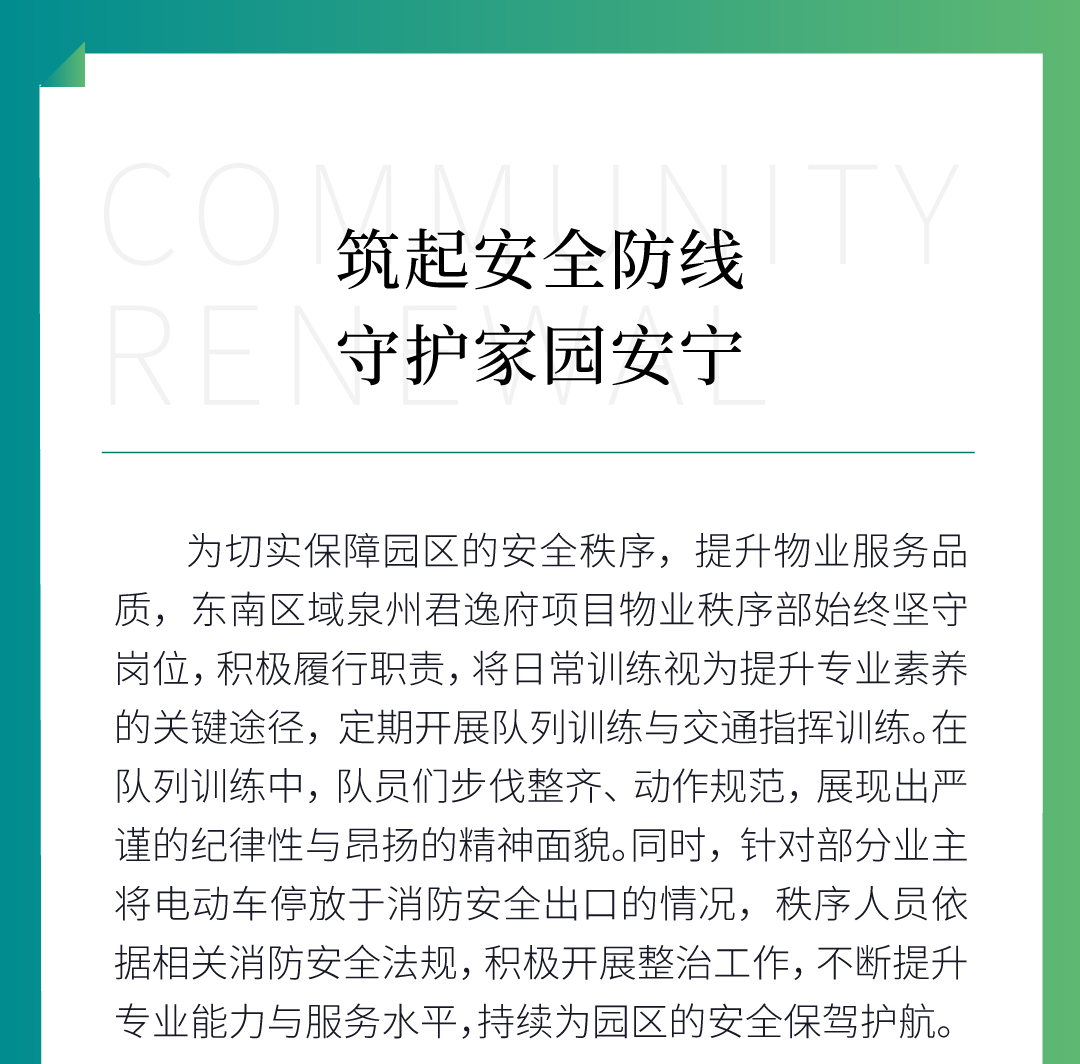 COMMUNITY
RENEWAL

筑起安全防线
守护家园安宁

为切实保障园区的安全秩序，提升物业服务品质，东南区域泉州君逸府项目物业秩序部始终坚守岗位，积极履行职责，将日常训练视为提升专业素养的关键途径，定期开展队列训练与交通指挥训练。在队列训练中，队员们步伐整齐、动作规范，展现出严谨的纪律性与昂扬的精神面貌。同时，针对部分业主将电动车停放于消防安全出口的情况，秩序人员依据相关消防安全法规，积极开展整治工作，不断提升专业能力与服务水平，持续为园区的安全保驾护航。